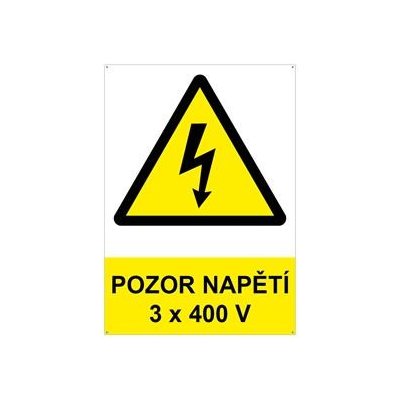 POZOR NAPĚTÍ
3 x 400 V